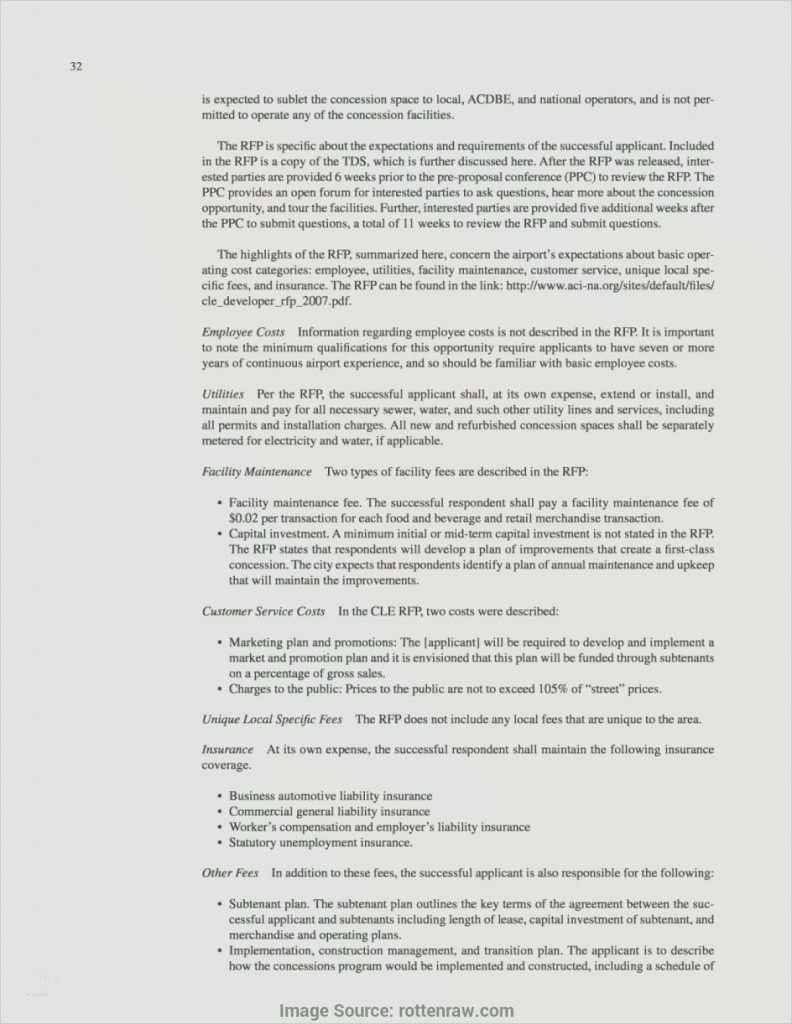 32

is expected to sublet the concession space to local, ACDBE, and national operators, and is not permitted to operate any of the concession facilities.

The RFP is specific about the expectations and requirements of the successful applicant. Included in the RFP is a copy of the TDS, which is further discussed here. After the RFP was released, interested parties are provided 6 weeks prior to the pre-proposal conference (PPC) to review the RFP. The PPC provides an open forum for interested parties to ask questions, hear more about the concession opportunity, and tour the facilities. Further, interested parties are provided five additional weeks after the PPC to submit questions, a total of 11 weeks to review the RFP and submit questions.

The highlights of the RFP, summarized here, concern the airport's expectations about basic operating cost categories: employee, utilities, facility maintenance, customer service, unique local specific fees, and insurance. The RFP can be found in the link: http://www.aci-na.org/sites/default/files/cle_developer_rfp_2007.pdf.

Employee Costs Information regarding employee costs is not described in the RFP. It is important to note the minimum qualifications for this opportunity require applicants to have seven or more years of continuous airport experience, and so should be familiar with basic employee costs.

Utilities Per the RFP, the successful applicant shall, at its own expense, extend or install, and maintain and pay for all necessary sewer, water, and such other utility lines and services, including all permits and installation charges. All new and refurbished concession spaces shall be separately metered for electricity and water, if applicable.

Facility Maintenance Two types of facility fees are described in the RFP:

• Facility maintenance fee. The successful respondent shall pay a facility maintenance fee of $0.02 per transaction for each food and beverage and retail merchandise transaction.
• Capital investment. A minimum initial or mid-term capital investment is not stated in the RFP. The RFP states that respondents will develop a plan of improvements that create a first-class concession. The city expects that respondents identify a plan of annual maintenance and upkeep that will maintain the improvements.

Customer Service Costs In the CLE RFP, two costs were described:

• Marketing plan and promotions: The [applicant] will be required to develop and implement a market and promotion plan and it is envisioned that this plan will be funded through subtenants on a percentage of gross sales.
• Charges to the public: Prices to the public are not to exceed 105% of "street" prices.

Unique Local Specific Fees The RFP does not include any local fees that are unique to the area.

Insurance At its own expense, the successful respondent shall maintain the following insurance coverage.

• Business automotive liability insurance
• Commercial general liability insurance
• Worker's compensation and employer's liability insurance
• Statutory unemployment insurance.

Other Fees In addition to these fees, the successful applicant is also responsible for the following:

• Subtenant plan. The subtenant plan outlines the key terms of the agreement between the successful applicant and subtenants including length of lease, capital investment of subtenant, and merchandise and operating plans.
• Implementation, construction management, and transition plan. The applicant is to describe how the concessions program would be implemented and constructed, including a schedule of

Image Source: rottenraw.com